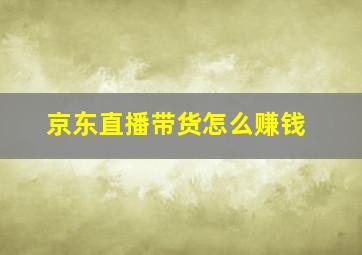 京东直播带货怎么赚钱